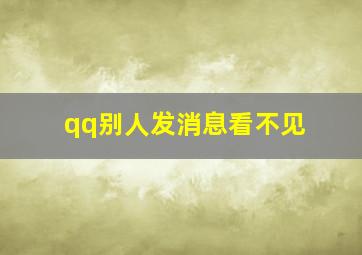 qq别人发消息看不见